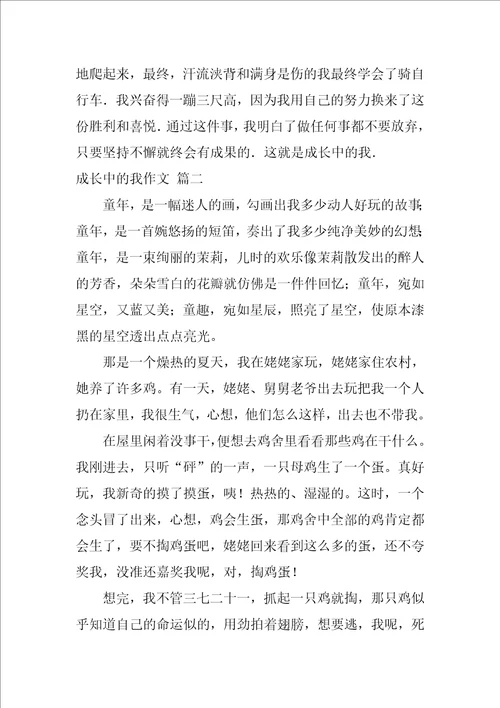 地爬起来，最终，汗流浃背和满身是伤的我最终学会了骑自行车．我兴奋得一蹦三尺高，因为我用自己的努力换来了这份胜利和喜悦．通过这件事，我明白了做任何事都不要放弃，只要坚持不懈就终会有成果的．这就是成长中的我．

成长中的我作文 篇二

童年，是一幅迷人的画，勾画出我多少动人好玩的故事；童年，是一首婉悠扬的短笛，奏出了我多少纯净美妙的幻想；童年，是一束绚丽的茉莉，儿时的欢乐像茉莉散发出的醉人的芳香，朵朵雪白的花瓣就仿佛是一件件回忆；童年，宛如星空，又蓝又美；童趣，宛如星辰，照亮了星空，使原本漆黑的星空透出点点亮光。

那是一个燥热的夏天，我在姥姥家玩，姥姥家住农村，她养了许多鸡。有一天，姥姥、舅舅老爷出去玩把我一个人扔在家里，我很生气，心想，他们怎么这样，出去也不带我。

在屋里闲着没事干，便想去鸡舍里看看那些鸡在干什么。我刚进去，只听“砰”的一声，一只母鸡生了一个蛋。真好玩，我新奇的摸了摸蛋，咦！热热的、湿湿的。这时，一个念头冒了出来，心想，鸡会生蛋，那鸡舍中全部的鸡肯定都会生了，要不掏鸡蛋吧，姥姥回来看到这么多的蛋，还不夸奖我，没准还嘉奖我呢，对，掏鸡蛋！

想完，我不管三七二十一，抓起一只鸡就掏，那只鸡似乎知道自己的命运似的，用劲拍着翅膀，想要逃，我呢，死